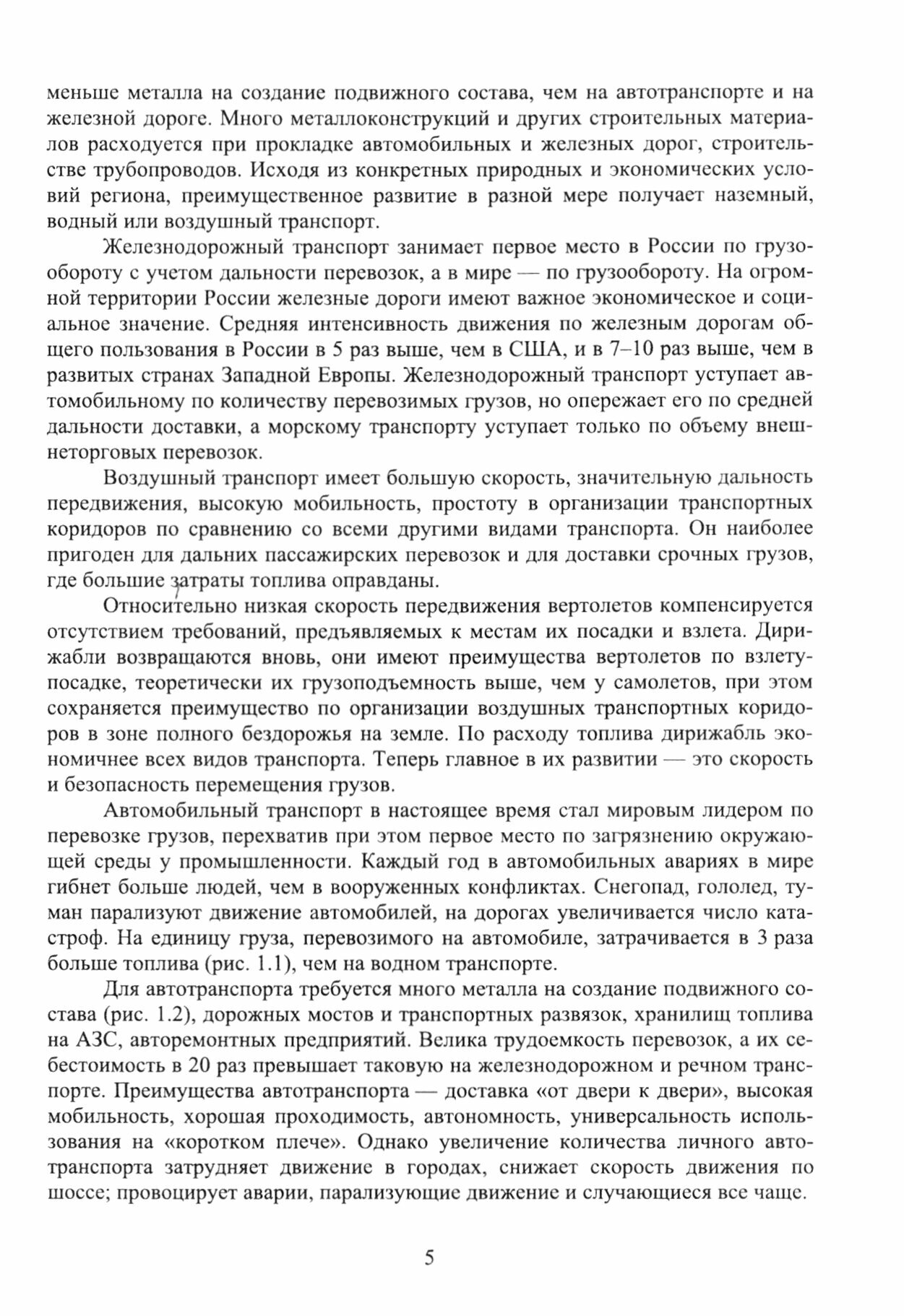 меньше металла на создание подвижного состава, чем на автотранспорте и на железной дороге. Много металлоконструкций и других строительных материалов расходуется при прокладке автомобильных и железных дорог, строительстве трубопроводов. Исходя из конкретных природных и экономических условий региона, преимущественное развитие в разной мере получает наземный, водный или воздушный транспорт.

Железнодорожный транспорт занимает первое место в России по грузообороту с учетом дальности перевозок, а в мире — по грузообороту. На огромной территории России железные дороги имеют важное экономическое и социальное значение. Средняя интенсивность движения по железным дорогам общего пользования в России в 5 раз выше, чем в США, и в 7–10 раз выше, чем в развитых странах Западной Европы. Железнодорожный транспорт уступает автомобильному по количеству перевозимых грузов, но опережает его по средней дальности доставки, а морскому транспорту уступает только по объему внешнеторговых перевозок.

Воздушный транспорт имеет большую скорость, значительную дальность передвижения, высокую мобильность, простоту в организации транспортных коридоров по сравнению со всеми другими видами транспорта. Он наиболее пригоден для дальних пассажирских перевозок и для доставки срочных грузов, где большие затраты топлива оправданы.

Относительно низкая скорость передвижения вертолетов компенсируется отсутствием требований, предъявляемых к местам их посадки и взлета. Дирижабли возвращаются вновь, они имеют преимущества вертолетов по взлету-посадке, теоретически их грузоподъемность выше, чем у самолетов, при этом сохраняется преимущество по организации воздушных транспортных коридоров в зоне полного бездорожья на земле. По расходу топлива дирижабль экономичнее всех видов транспорта. Теперь главное в их развитии — это скорость и безопасность перемещения грузов.

Автомобильный транспорт в настоящее время стал мировым лидером по перевозке грузов, перехватив при этом первое место по загрязнению окружающей среды у промышленности. Каждый год в автомобильных авариях в мире гибнет больше людей, чем в вооруженных конфликтах. Снегопад, гололед, туман парализуют движение автомобилей, на дорогах увеличивается число катастроф. На единицу груза, перевозимого на автомобиле, затрачивается в 3 раза больше топлива (рис. 1.1), чем на водном транспорте.

Для автотранспорта требуется много металла на создание подвижного состава (рис. 1.2), дорожных мостов и транспортных развязок, хранилищ топлива на АЗС, авторемонтных предприятий. Велика трудоемкость перевозок, а их себестоимость в 20 раз превышает таковую на железнодорожном и речном транспорте. Преимущества автотранспорта — доставка «от двери к двери», высокая мобильность, хорошая проходимость, автономность, универсальность использования на «коротком плече». Однако увеличение количества личного автотранспорта затрудняет движение в городах, снижает скорость движения по шоссе; провоцирует аварии, парализующие движение и случающиеся все чаще.

5